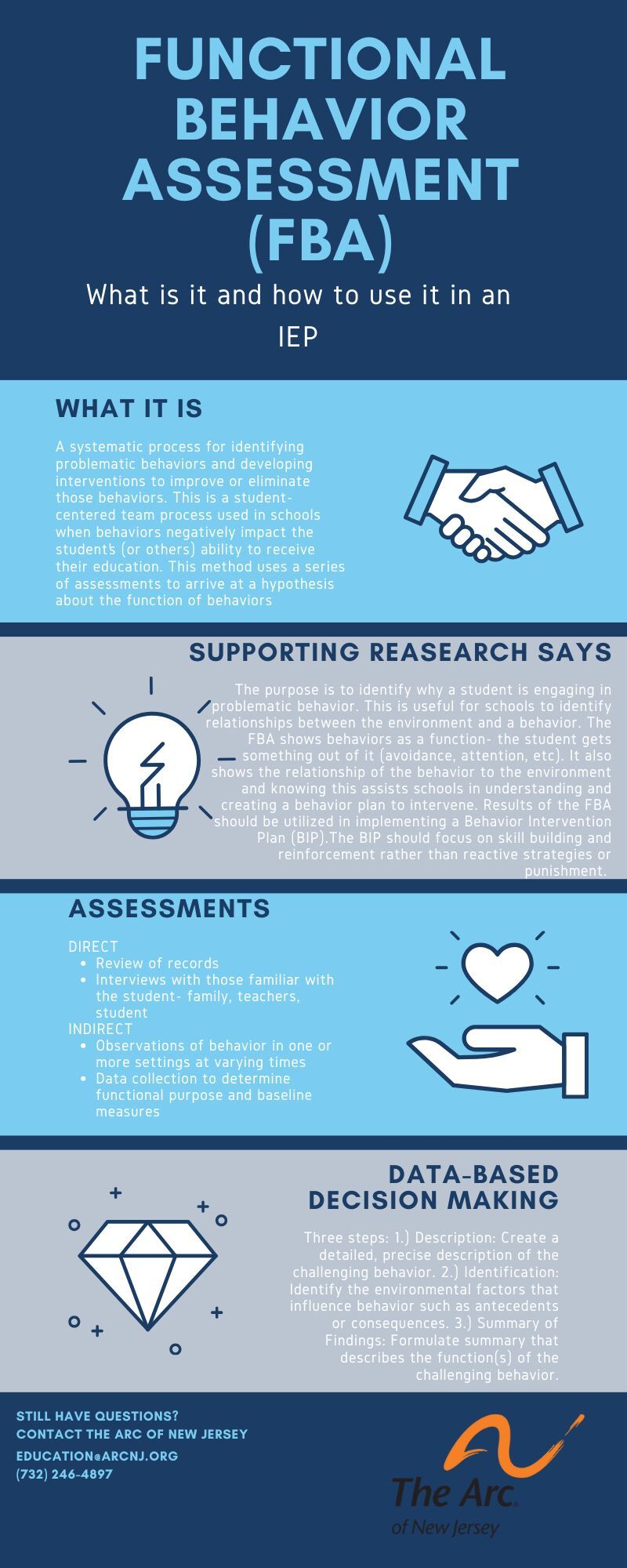 FUNCTIONAL BEHAVIOR ASSESSMENT (FBA)

What is it and how to use it in an IEP

WHAT IT IS

A systematic process for identifying problematic behaviors and developing interventions to improve or eliminate those behaviors. This is a student-centered team process used in schools when behaviors negatively impact the student's (or others) ability to receive their education. This method uses a series of assessments to arrive at a hypothesis about the function of behaviors

SUPPORTING REASEARCH SAYS

The purpose is to identify why a student is engaging in problematic behavior. This is useful for schools to identify relationships between the environment and a behavior. The FBA shows behaviors as a function- the student gets something out of it (avoidance, attention, etc). It also shows the relationship of the behavior to the environment and knowing this assists schools in understanding and creating a behavior plan to intervene. Results of the FBA should be utilized in implementing a Behavior Intervention Plan (BIP).The BIP should focus on skill building and reinforcement rather than reactive strategies or punishment.

ASSESSMENTS

DIRECT
- Review of records
- Interviews with those familiar with the student- family, teachers, student

INDIRECT
- Observations of behavior in one or more settings at varying times
- Data collection to determine functional purpose and baseline measures

DATA-BASED DECISION MAKING

Three steps: 1.) Description: Create a detailed, precise description of the challenging behavior. 2.) Identification: Identify the environmental factors that influence behavior such as antecedents or consequences. 3.) Summary of Findings: Formulate summary that describes the function(s) of the challenging behavior.

STILL HAVE QUESTIONS?
CONTACT THE ARC OF NEW JERSEY
EDUCATION@ARCNJ.ORG
(732) 246-4897

The Arc.
of New Jersey